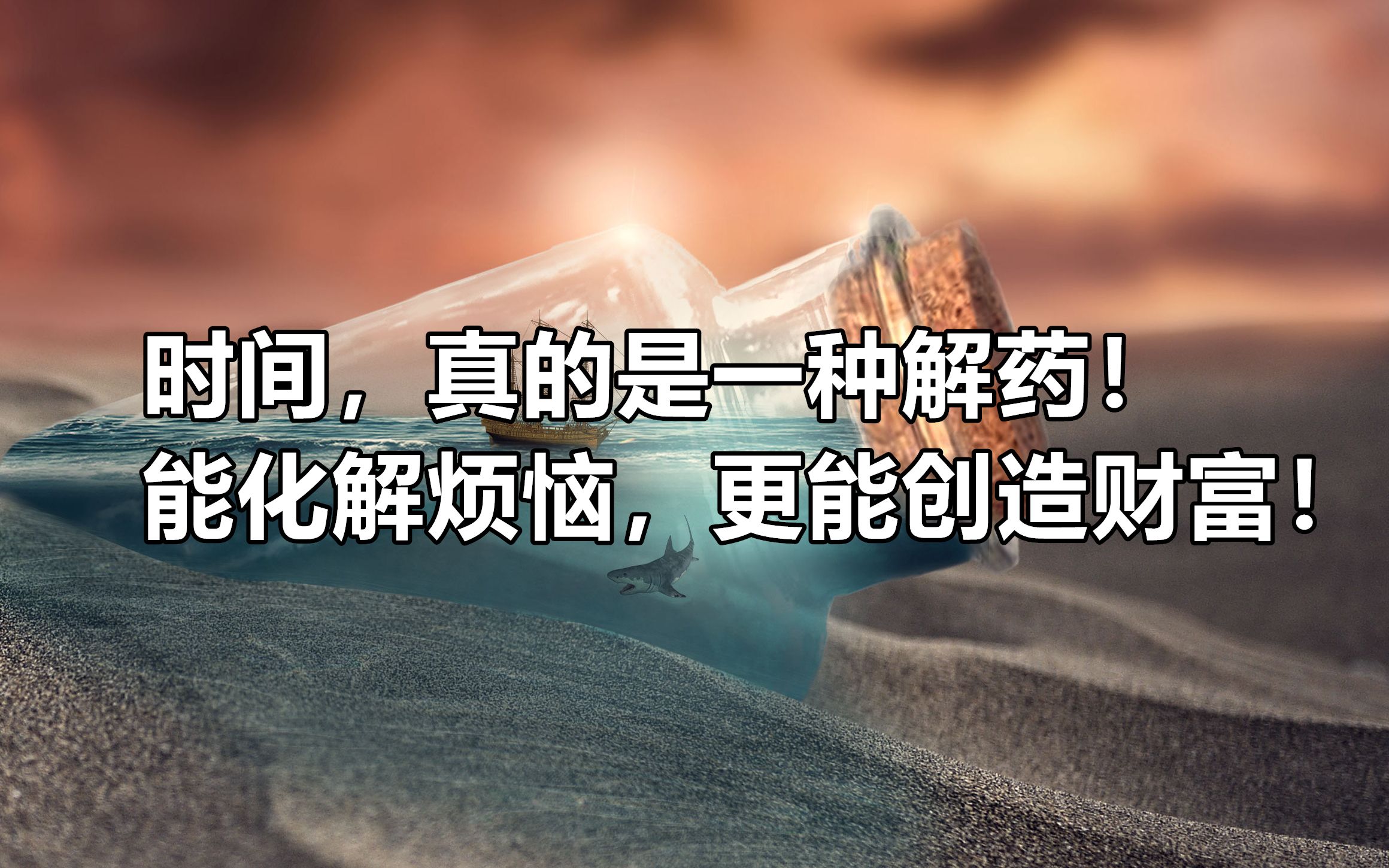 时间，真的是一种解药！
能化解烦恼，更能创造财富！